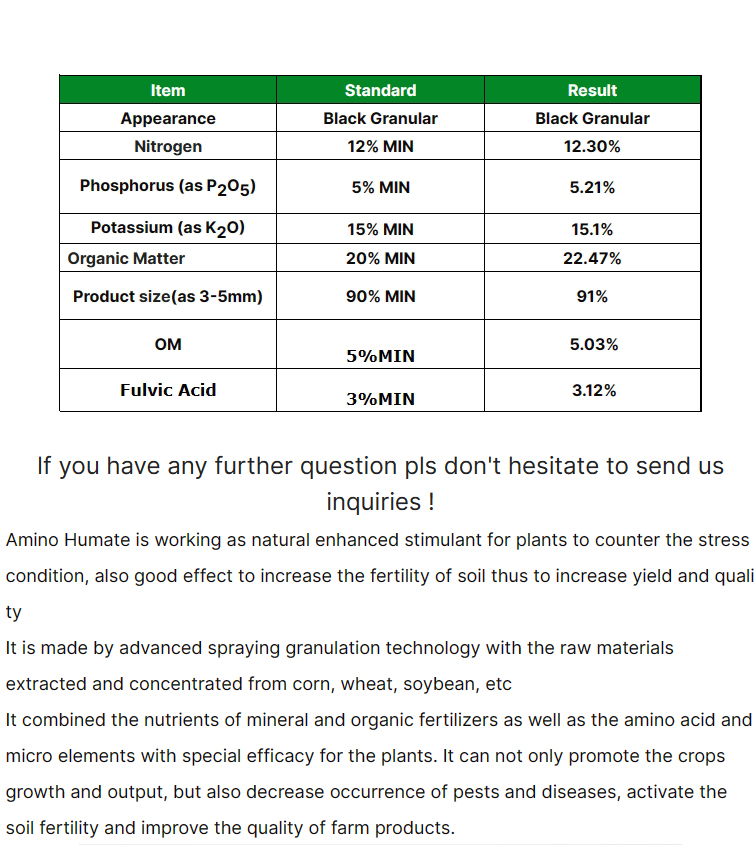 | Item | Standard | Result |
|---|---|---|
| Appearance | Black Granular | Black Granular |
| Nitrogen | 12% MIN | 12.30% |
| Phosphorus (as $P_2O_5$) | 5% MIN | 5.21% |
| Potassium (as $K_2O$) | 15% MIN | 15.1% |
| Organic Matter | 20% MIN | 22.47% |
| Product size(as 3-5mm) | 90% MIN | 91% |
| OM | 5%MIN | 5.03% |
| Fulvic Acid | 3%MIN | 3.12% |

If you have any further question pls don't hesitate to send us inquiries !

Amino Humate is working as natural enhanced stimulant for plants to counter the stress condition, also good effect to increase the fertility of soil thus to increase yield and quali ty

It is made by advanced spraying granulation technology with the raw materials extracted and concentrated from corn, wheat, soybean, etc

It combined the nutrients of mineral and organic fertilizers as well as the amino acid and micro elements with special efficacy for the plants. It can not only promote the crops growth and output, but also decrease occurrence of pests and diseases, activate the soil fertility and improve the quality of farm products.